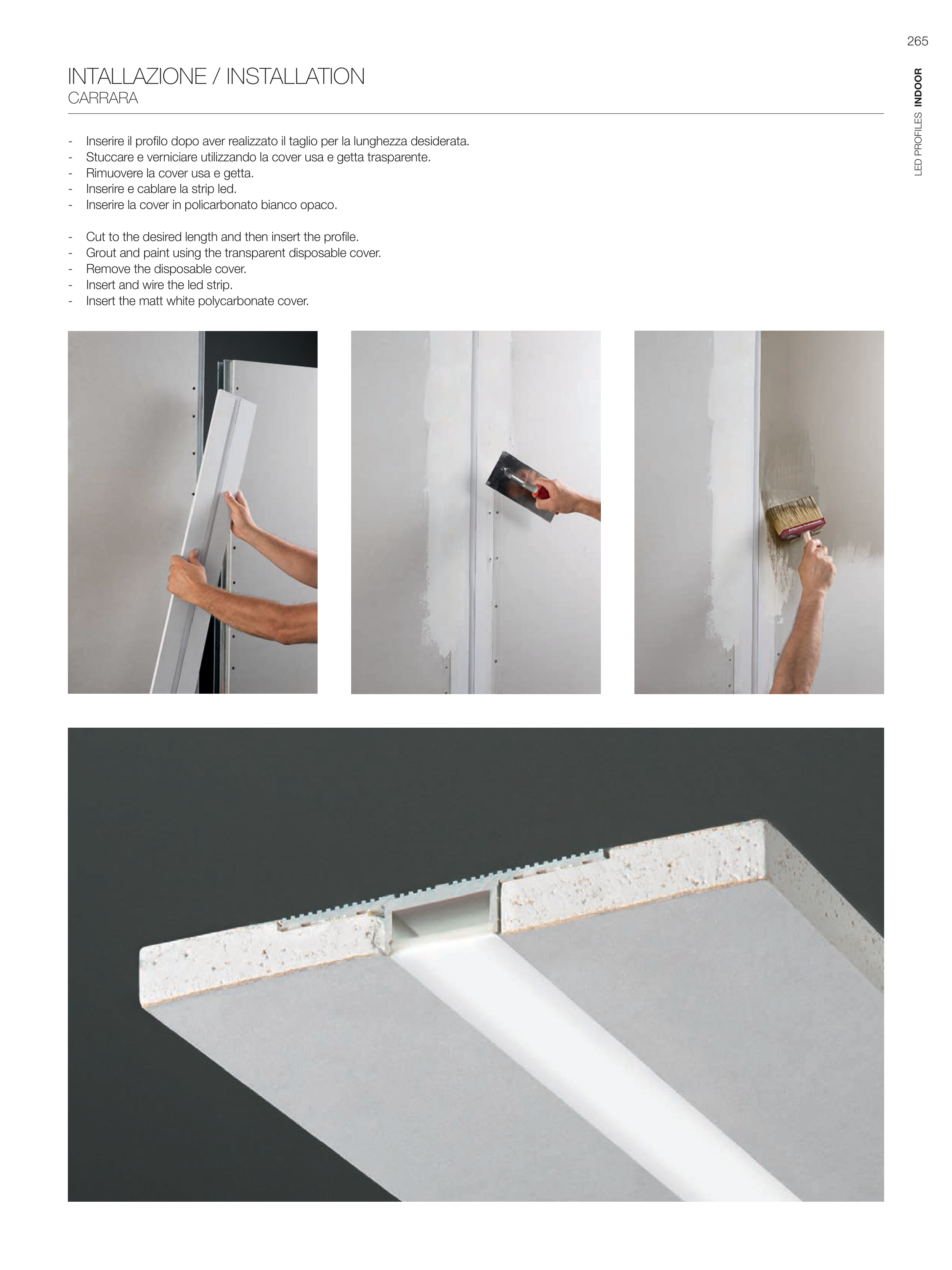 265

LED PROFILES INDOOR

INTALLAZIONE / INSTALLATION
CARRARA

- Inserire il profilo dopo aver realizzato il taglio per la lunghezza desiderata.
- Stuccare e verniciare utilizzando la cover usa e getta trasparente.
- Rimuovere la cover usa e getta.
- Inserire e cablare la strip led.
- Inserire la cover in policarbonato bianco opaco.

- Cut to the desired length and then insert the profile.
- Grout and paint using the transparent disposable cover.
- Remove the disposable cover.
- Insert and wire the led strip.
- Insert the matt white polycarbonate cover.